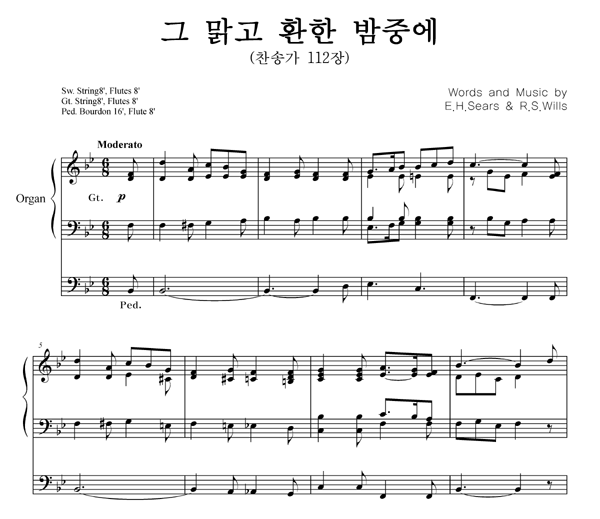 그 맑고 환한 밤중에
(찬송가 112장)

Sw. String8', Flutes 8'
Gt. String8', Flutes 8'
Ped. Bourdon 16', Flute 8'

Words and Music by
E.H.Sears & R.S.Wills

Moderato

Organ

Gt. p

Ped.

5